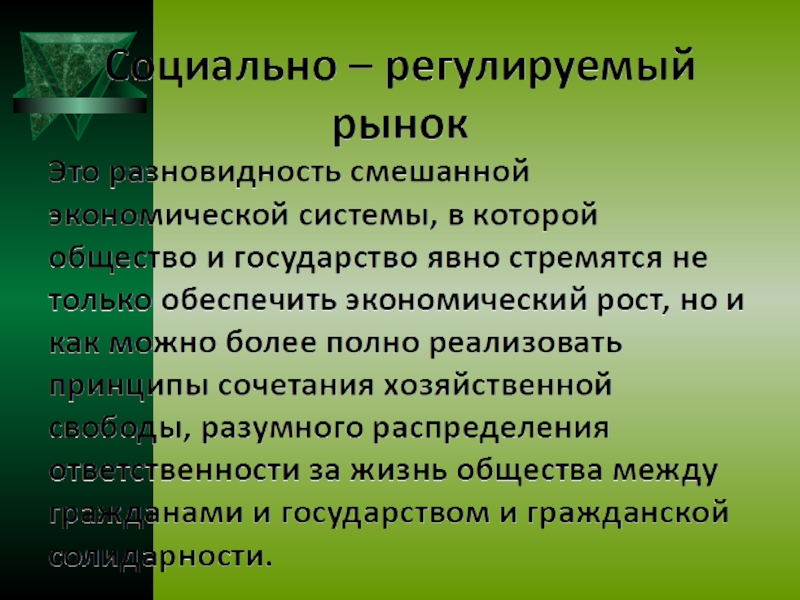 Социально – регулируемый рынок

Это разновидность смешанной экономической системы, в которой общество и государство явно стремятся не только обеспечить экономический рост, но и как можно более полно реализовать принципы сочетания хозяйственной свободы, разумного распределения ответственности за жизнь общества между гражданами и государством и гражданской солидарности.